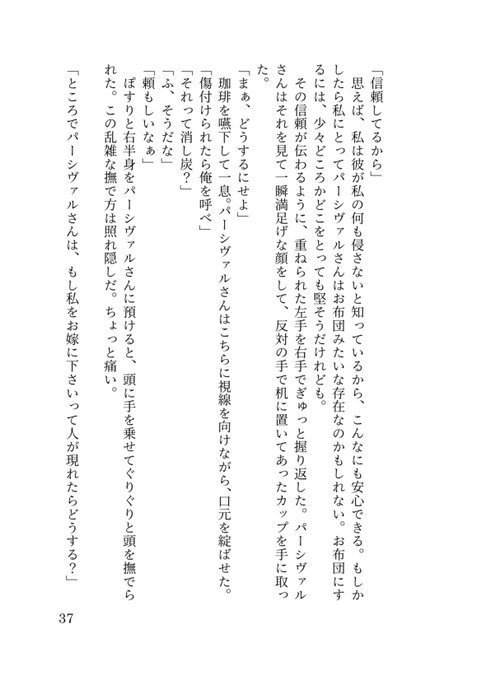 「信頼してるから」

思えば、私は彼が私の何も侵さないと知っているから、こんなにも安心できる。もしかしたら私にとってパーシヴァルさんはお布団みたいな存在なのかもしれない。お布団にするには、少々どころかどこをとっても堅そうだけれども。

その信頼が伝わるように、重ねられた左手を右手でぎゅっと握り返した。パーシヴァルさんはそれを見て一瞬満足げな顔をして、反対の手で机に置いてあったカップを手に取った。

「まぁ、どうするにせよ」

珈琲を嚥下して一息。パーシヴァルさんはこちらに視線を向けながら、口元を綻ばせた。

「傷付けられたら俺を呼べ」

「それって消し炭？」

「ふ、そうだな」

「頼もしいなぁ」

ぽすりと右半身をパーシヴァルさんに預けると、頭に手を乗せてぐりぐりと頭を撫でられた。この乱雑な撫で方は照れ隠しだ。ちょっと痛い。

「ところでパーシヴァルさんは、もし私をお嫁に下さいって人が現れたらどうする？」

37